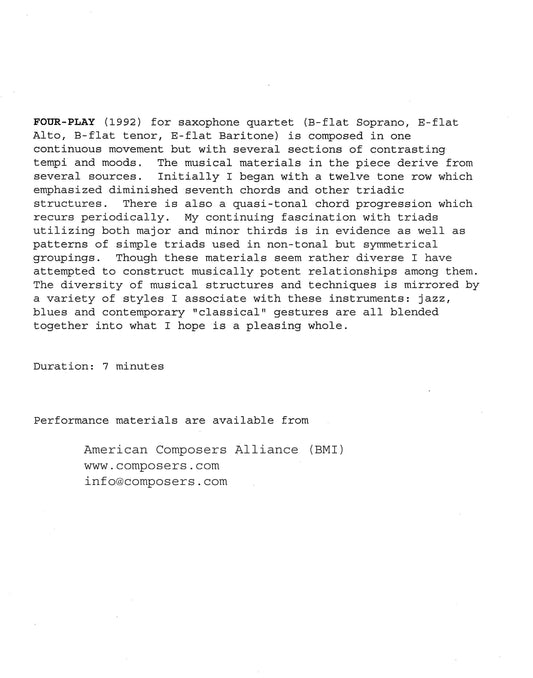 FOUR-PLAY (1992) for saxophone quartet (B-flat Soprano, E-flat Alto, B-flat tenor, E-flat Baritone) is composed in one continuous movement but with several sections of contrasting tempi and moods. The musical materials in the piece derive from several sources. Initially I began with a twelve tone row which emphasized diminished seventh chords and other triadic structures. There is also a quasi-tonal chord progression which recurs periodically. My continuing fascination with triads utilizing both major and minor thirds is in evidence as well as patterns of simple triads used in non-tonal but symmetrical groupings. Though these materials seem rather diverse I have attempted to construct musically potent relationships among them. The diversity of musical structures and techniques is mirrored by a variety of styles I associate with these instruments: jazz, blues and contemporary "classical" gestures are all blended together into what I hope is a pleasing whole.

Duration: 7 minutes

Performance materials are available from

American Composers Alliance (BMI)
www.composers.com
info@composers.com